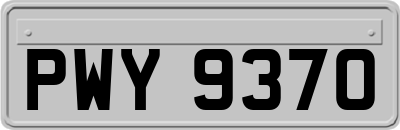 PWY 9370